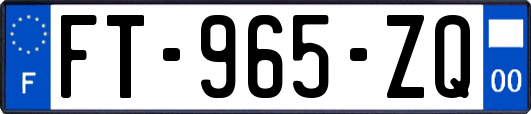 F

FT-965-ZQ

00